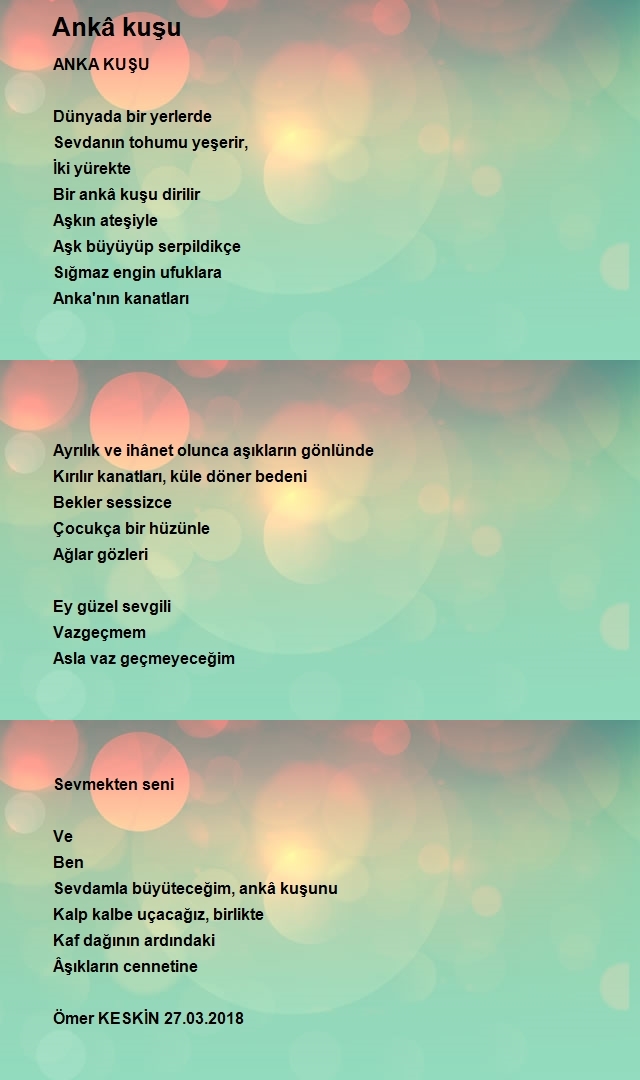 Ankâ kuşu

ANKA KUŞU

Dünyada bir yerlerde
Sevdanın tohumu yeşerir,
İki yürekte
Bir ankâ kuşu dirilir
Aşkın ateşiyle
Aşk büyüyüp serpildikçe
Sığmaz engin ufuklara
Anka'nın kanatları

Ayrılık ve ihânet olunca aşıkların gönlünde
Kırılır kanatları, küle döner bedeni
Bekler sessizce
Çocukça bir hüzünle
Ağlar gözleri

Ey güzel sevgili
Vazgeçmem
Asla vaz geçmeyeceğim

Sevmekten seni

Ve
Ben
Sevdamla büyüteceğim, ankâ kuşunu
Kalp kalbe uçacağız, birlikte
Kaf dağının ardındaki
Âşıkların cennetine

Ömer KESKİN 27.03.2018